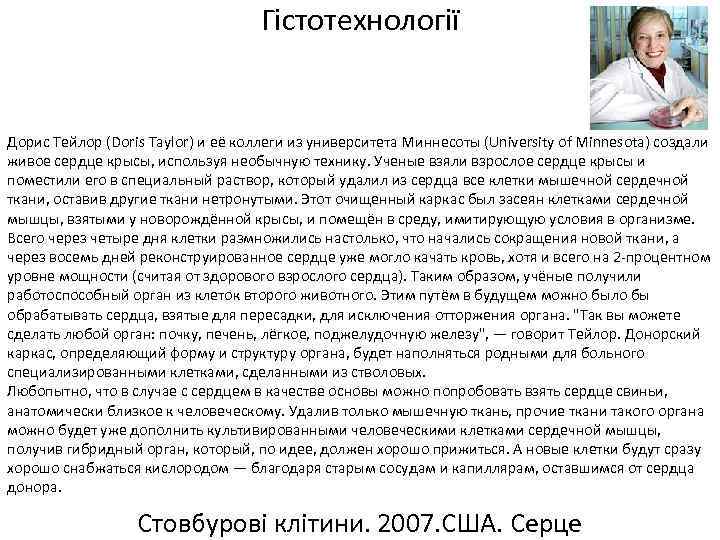 Гістотехнології

Дорис Тейлор (Doris Taylor) и её коллеги из университета Миннесоты (University of Minnesota) создали живое сердце крысы, используя необычную технику. Ученые взяли взрослое сердце крысы и поместили его в специальный раствор, который удалил из сердца все клетки мышечной сердечной ткани, оставив другие ткани нетронутыми. Этот очищенный каркас был засеян клетками сердечной мышцы, взятыми у новорождённой крысы, и помещён в среду, имитирующую условия в организме. Всего через четыре дня клетки размножились настолько, что начались сокращения новой ткани, а через восемь дней реконструированное сердце уже могло качать кровь, хотя и всего на 2-процентном уровне мощности (считая от здорового взрослого сердца). Таким образом, учёные получили работоспособный орган из клеток второго животного. Этим путём в будущем можно было бы обрабатывать сердца, взятые для пересадки, для исключения отторжения органа. "Так вы можете сделать любой орган: почку, печень, лёгкое, поджелудочную железу", — говорит Тейлор. Донорский каркас, определяющий форму и структуру органа, будет наполняться родными для больного специализированными клетками, сделанными из стволовых.
Любопытно, что в случае с сердцем в качестве основы можно попробовать взять сердце свиньи, анатомически близкое к человеческому. Удалив только мышечную ткань, прочие ткани такого органа можно будет уже дополнить культивированными человеческими клетками сердечной мышцы, получив гибридный орган, который, по идее, должен хорошо прижиться. А новые клетки будут сразу хорошо снабжаться кислородом — благодаря старым сосудам и капиллярам, оставшимся от сердца донора.

Стовбурові клітини. 2007.США. Серце